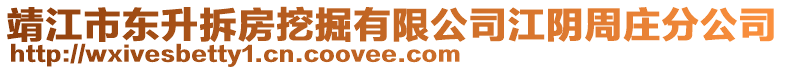 靖江市东升拆房挖掘有限公司江阴周庄分公司
http://wxivesbetty1.cn.coovee.com